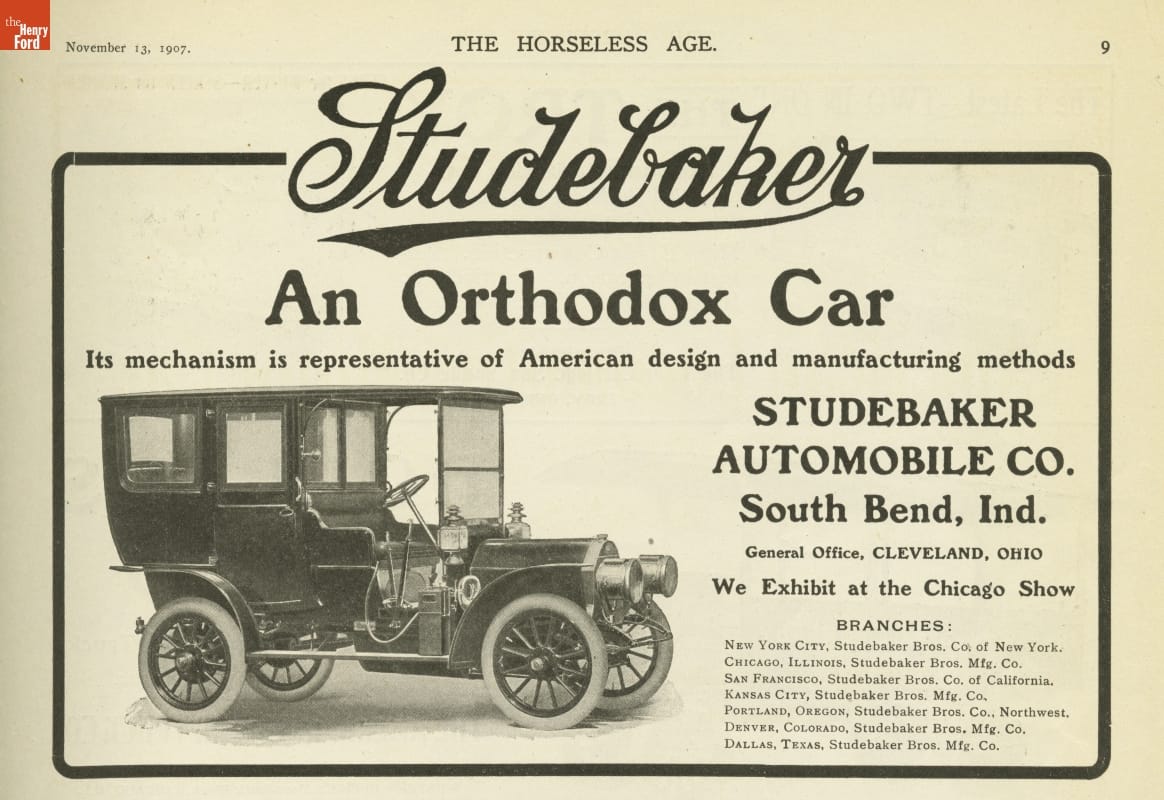 the Henry Ford

November 13, 1907.

THE HORSELESS AGE.

9

Studebaker

An Orthodox Car

Its mechanism is representative of American design and manufacturing methods

STUDEBAKER AUTOMOBILE CO.
South Bend, Ind.

General Office, CLEVELAND, OHIO

We Exhibit at the Chicago Show

BRANCHES:
NEW YORK CITY, Studebaker Bros. Co. of New York.
CHICAGO, ILLINOIS, Studebaker Bros. Mfg. Co.
SAN FRANCISCO, Studebaker Bros. Co. of California.
KANSAS CITY, Studebaker Bros. Mfg. Co.
PORTLAND, OREGON, Studebaker Bros. Co., Northwest.
DENVER, COLORADO, Studebaker Bros. Mfg. Co.
DALLAS, TEXAS, Studebaker Bros. Mfg. Co.